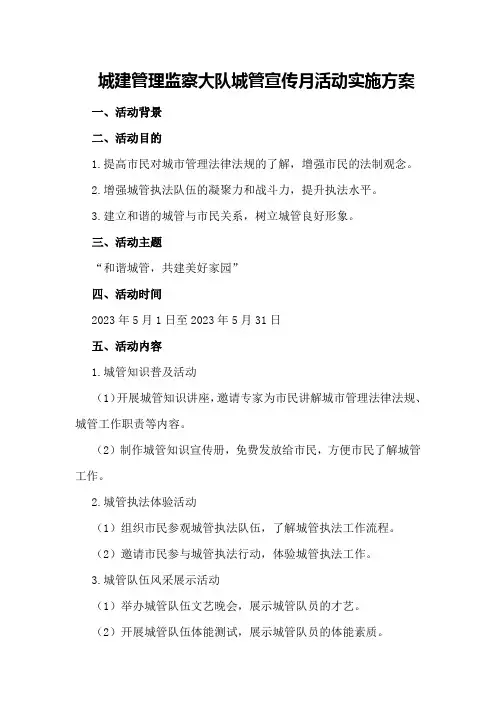 城建管理监察大队城管宣传月活动实施方案

一、活动背景

二、活动目的

1.提高市民对城市管理法律法规的了解，增强市民的法制观念。

2.增强城管执法队伍的凝聚力和战斗力，提升执法水平。

3.建立和谐的城管与市民关系，树立城管良好形象。

三、活动主题

“和谐城管，共建美好家园”

四、活动时间

2023年5月1日至2023年5月31日

五、活动内容

1.城管知识普及活动

（1）开展城管知识讲座，邀请专家为市民讲解城市管理法律法规、城管工作职责等内容。

（2）制作城管知识宣传册，免费发放给市民，方便市民了解城管工作。

2.城管执法体验活动

（1）组织市民参观城管执法队伍，了解城管执法工作流程。

（2）邀请市民参与城管执法行动，体验城管执法工作。

3.城管队伍风采展示活动

（1）举办城管队伍文艺晚会，展示城管队员的才艺。

（2）开展城管队伍体能测试，展示城管队员的体能素质。